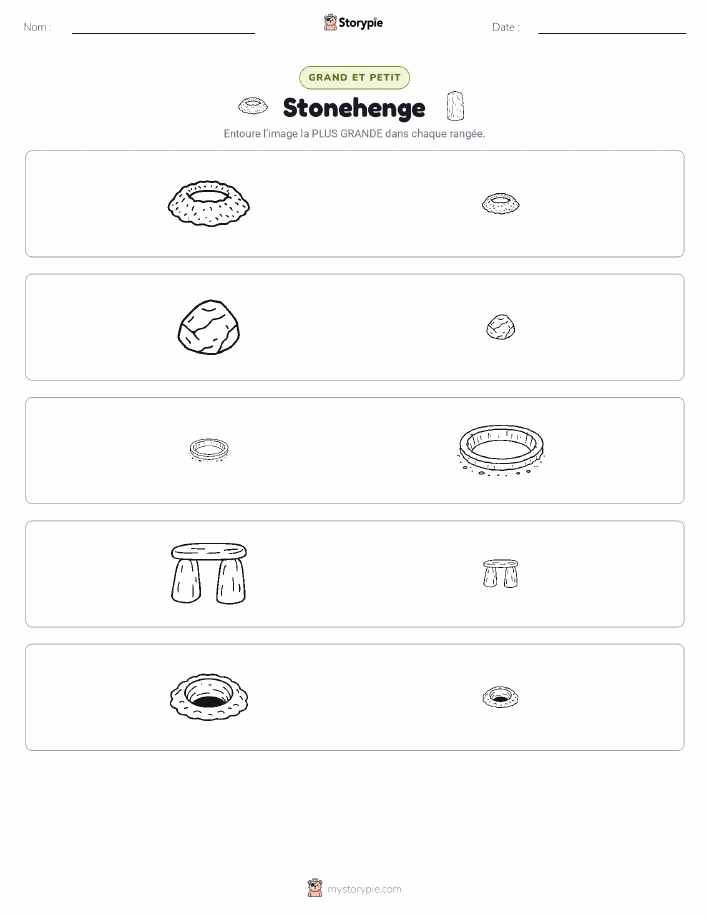 Nom : ____ Storypie Date : ____

GRAND ET PETIT

Stonehenge

Entoure l'image la PLUS GRANDE dans chaque rangée.

mystorypie.com